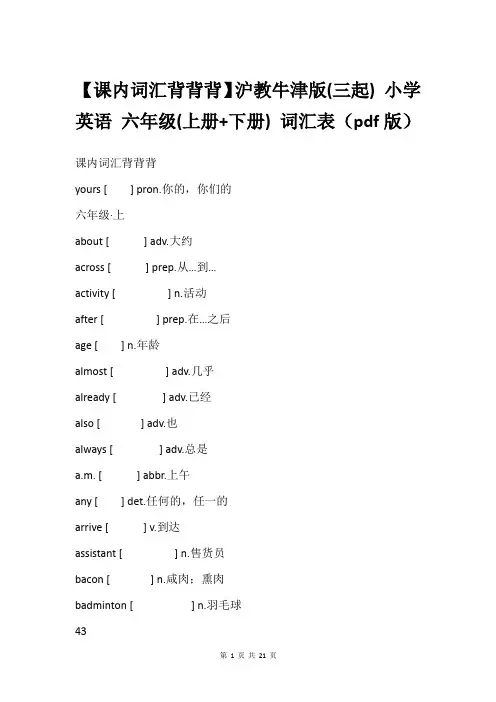 【课内词汇背背背】沪教牛津版(三起) 小学英语 六年级(上册+下册) 词汇表（pdf 版）

课内词汇背背背

yours [ ] pron.你的，你们的

六年级·上

about [ ] adv.大约

across [ ] prep.从…到…

activity [ ] n.活动

after [ ] prep.在…之后

age [ ] n.年龄

almost [ ] adv.几乎

already [ ] adv.已经

also [ ] adv.也

always [ ] adv.总是

a.m. [ ] abbr.上午

any [ ] det.任何的，任一的

arrive [ ] v.到达

assistant [ ] n.售货员

bacon [ ] n.咸肉；熏肉

badminton [ ] n.羽毛球

43

第 1 页 共 21 页